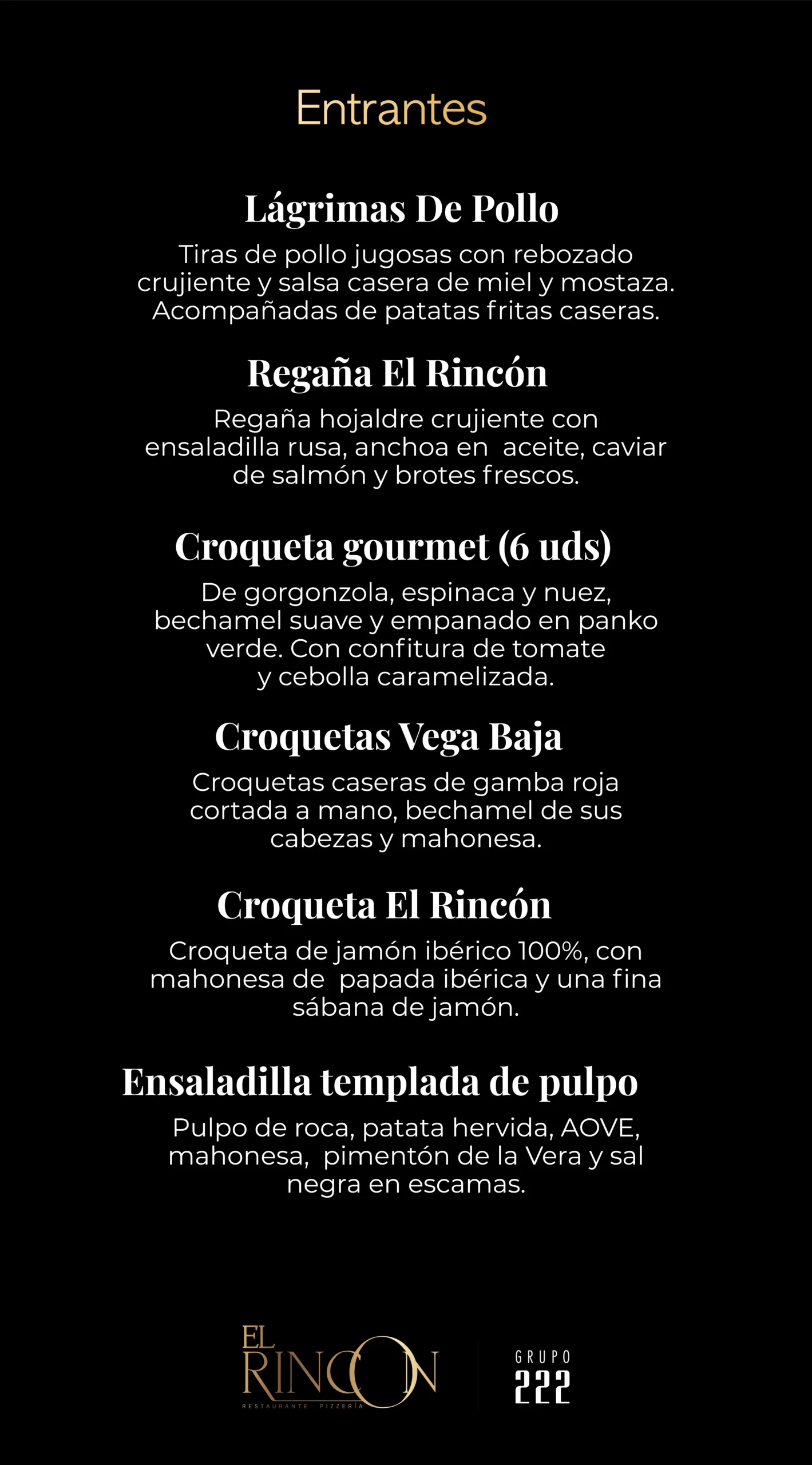 Entrantes

Lágrimas De Pollo

Tiras de pollo jugosas con rebozado crujiente y salsa casera de miel y mostaza. Acompañadas de patatas fritas caseras.

Regaña El Rincón

Regaña hojaldre crujiente con ensaladilla rusa, anchoa en aceite, caviar de salmón y brotes frescos.

Croqueta gourmet (6 uds)

De gorgonzola, espinaca y nuez, bechamel suave y empanado en panko verde. Con confitura de tomate y cebolla caramelizada.

Croquetas Vega Baja

Croquetas caseras de gamba roja cortada a mano, bechamel de sus cabezas y mahonesa.

Croqueta El Rincón

Croqueta de jamón ibérico 100%, con mahonesa de papada ibérica y una fina sábana de jamón.

Ensaladilla templada de pulpo

Pulpo de roca, patata hervida, AOVE, mahonesa, pimentón de la Vera y sal negra en escamas.

EL RINCON
RESTAURANTE · PIZZERÍA

GRUPO
222